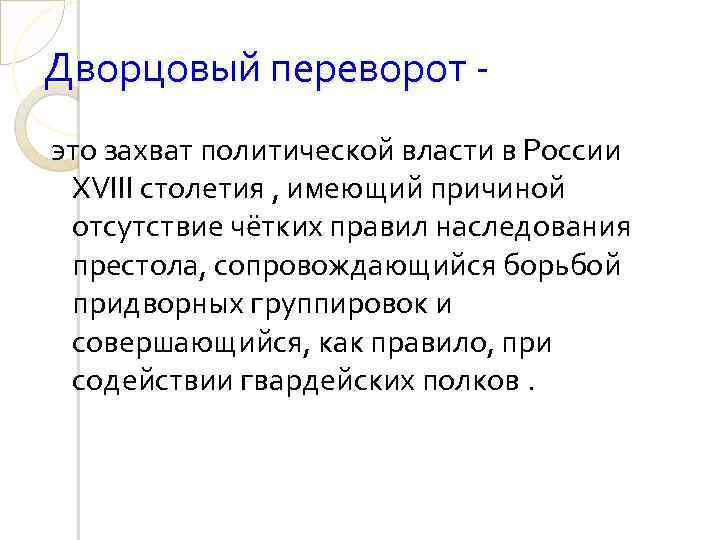 Дворцовый переворот -

это захват политической власти в России XVIII столетия , имеющий причиной отсутствие чётких правил наследования престола, сопровождающийся борьбой придворных группировок и совершающийся, как правило, при содействии гвардейских полков .